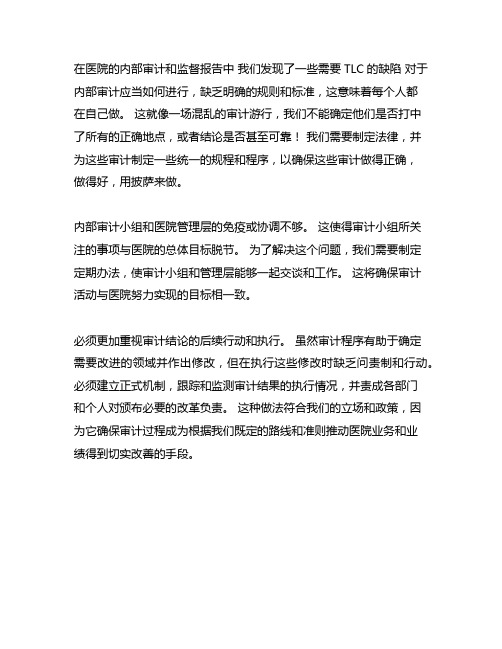 在医院的内部审计和监督报告中 我们发现了一些需要 TLC 的缺陷 对于内部审计应当如何进行，缺乏明确的规则和标准，这意味着每个人都在自己做。 这就像一场混乱的审计游行，我们不能确定他们是否打中了所有的正确地点，或者结论是否甚至可靠！ 我们需要制定法律，并为这些审计制定一些统一的规程和程序，以确保这些审计做得正确，做得好，用披萨来做。

内部审计小组和医院管理层的免疫或协调不够。 这使得审计小组所关注的事项与医院的总体目标脱节。 为了解决这个问题，我们需要制定定期办法，使审计小组和管理层能够一起交谈和工作。 这将确保审计活动与医院努力实现的目标相一致。

必须更加重视审计结论的后续行动和执行。 虽然审计程序有助于确定需要改进的领域并作出修改，但在执行这些修改时缺乏问责制和行动。必须建立正式机制，跟踪和监测审计结果的执行情况，并责成各部门和个人对颁布必要的改革负责。 这种做法符合我们的立场和政策，因为它确保审计过程成为根据我们既定的路线和准则推动医院业务和业绩得到切实改善的手段。